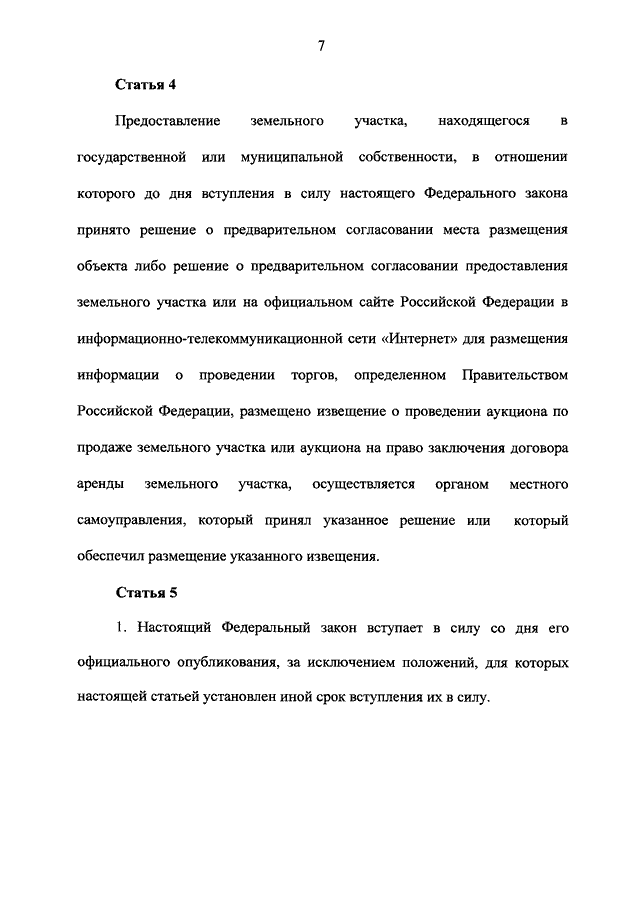 7

Статья 4

Предоставление земельного участка, находящегося в государственной или муниципальной собственности, в отношении которого до дня вступления в силу настоящего Федерального закона принято решение о предварительном согласовании места размещения объекта либо решение о предварительном согласовании предоставления земельного участка или на официальном сайте Российской Федерации в информационно-телекоммуникационной сети «Интернет» для размещения информации о проведении торгов, определенном Правительством Российской Федерации, размещено извещение о проведении аукциона по продаже земельного участка или аукциона на право заключения договора аренды земельного участка, осуществляется органом местного самоуправления, который принял указанное решение или который обеспечил размещение указанного извещения.

Статья 5

1. Настоящий Федеральный закон вступает в силу со дня его официального опубликования, за исключением положений, для которых настоящей статьей установлен иной срок вступления их в силу.